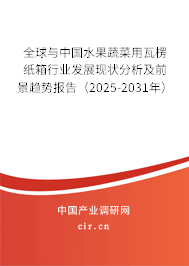 全球与中国水果蔬菜用瓦楞纸箱行业发展现状分析及前景趋势报告（2025-2031年）

中国产业调研网
cir.cn